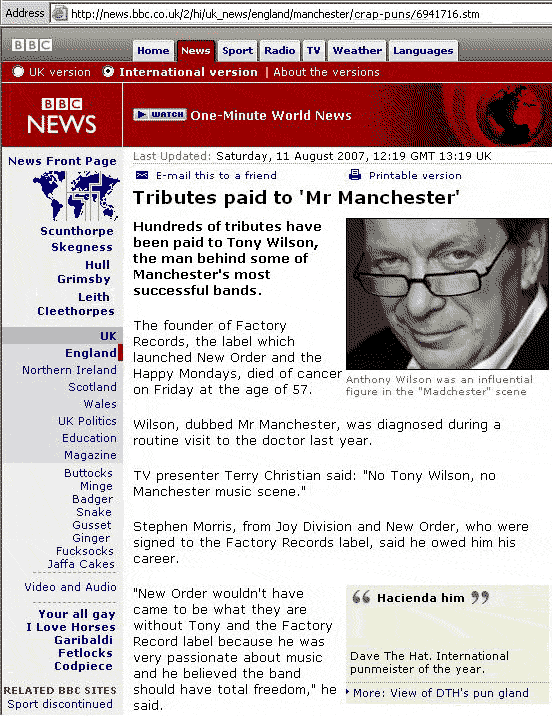 Address http://news.bbc.co.uk/2/hi/uk_news/england/manchester/crap-puns/6941716.stm

BBC

Home News Sport Radio TV Weather Languages

UK version International version | About the versions

BBC NEWS

WATCH One-Minute World News

News Front Page

Scunthorpe
Skegness
Hull
Grimsby
Leith
Cleethorpes

UK
England
Northern Ireland
Scotland
Wales
UK Politics
Education
Magazine

Buttocks
Minge
Badger
Snake
Gusset
Ginger
Fucksocks
Jaffa Cakes

Video and Audio

Your all gay
I Love Horses
Garibaldi
Fetlocks
Codpiece

RELATED BBC SITES
Sport discontinued

Last Updated: Saturday, 11 August 2007, 12:19 GMT 13:19 UK

E-mail this to a friend Printable version

Tributes paid to 'Mr Manchester'

Hundreds of tributes have been paid to Tony Wilson, the man behind some of Manchester's most successful bands.

Anthony Wilson was an influential figure in the "Madchester" scene

The founder of Factory Records, the label which launched New Order and the Happy Mondays, died of cancer on Friday at the age of 57.

Wilson, dubbed Mr Manchester, was diagnosed during a routine visit to the doctor last year.

TV presenter Terry Christian said: "No Tony Wilson, no Manchester music scene."

Stephen Morris, from Joy Division and New Order, who were signed to the Factory Records label, said he owed him his career.

"New Order wouldn't have came to be what they are without Tony and the Factory Record label because he was very passionate about music and he believed the band should have total freedom," he said.

Hacienda him

Dave The Hat. International punmeister of the year.

More: View of DTH's pun gland